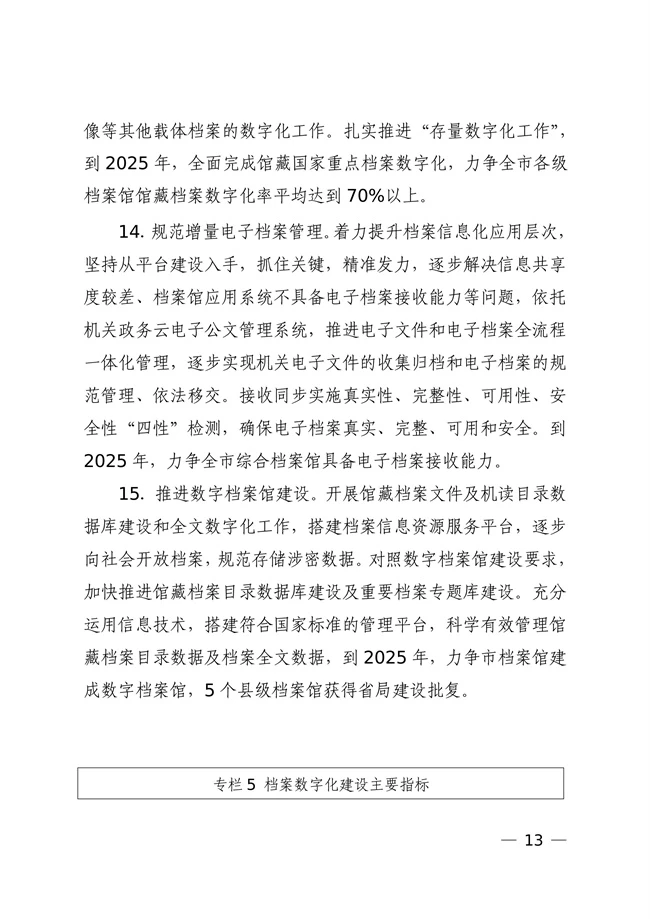 像等其他载体档案的数字化工作。扎实推进“存量数字化工作”，到 2025 年，全面完成馆藏国家重点档案数字化，力争全市各级档案馆馆藏档案数字化率平均达到 70%以上。

14. 规范增量电子档案管理。着力提升档案信息化应用层次，坚持从平台建设入手，抓住关键，精准发力，逐步解决信息共享度较差、档案馆应用系统不具备电子档案接收能力等问题，依托机关政务云电子公文管理系统，推进电子文件和电子档案全流程一体化管理，逐步实现机关电子文件的收集归档和电子档案的规范管理、依法移交。接收同步实施真实性、完整性、可用性、安全性“四性”检测，确保电子档案真实、完整、可用和安全。到 2025 年，力争全市综合档案馆具备电子档案接收能力。

15. 推进数字档案馆建设。开展馆藏档案文件及机读目录数据库建设和全文数字化工作，搭建档案信息资源服务平台，逐步向社会开放档案，规范存储涉密数据。对照数字档案馆建设要求，加快推进馆藏档案目录数据库建设及重要档案专题库建设。充分运用信息技术，搭建符合国家标准的管理平台，科学有效管理馆藏档案目录数据及档案全文数据，到 2025 年，力争市档案馆建成数字档案馆，5 个县级档案馆获得省局建设批复。

专栏 5 档案数字化建设主要指标

— 13 —